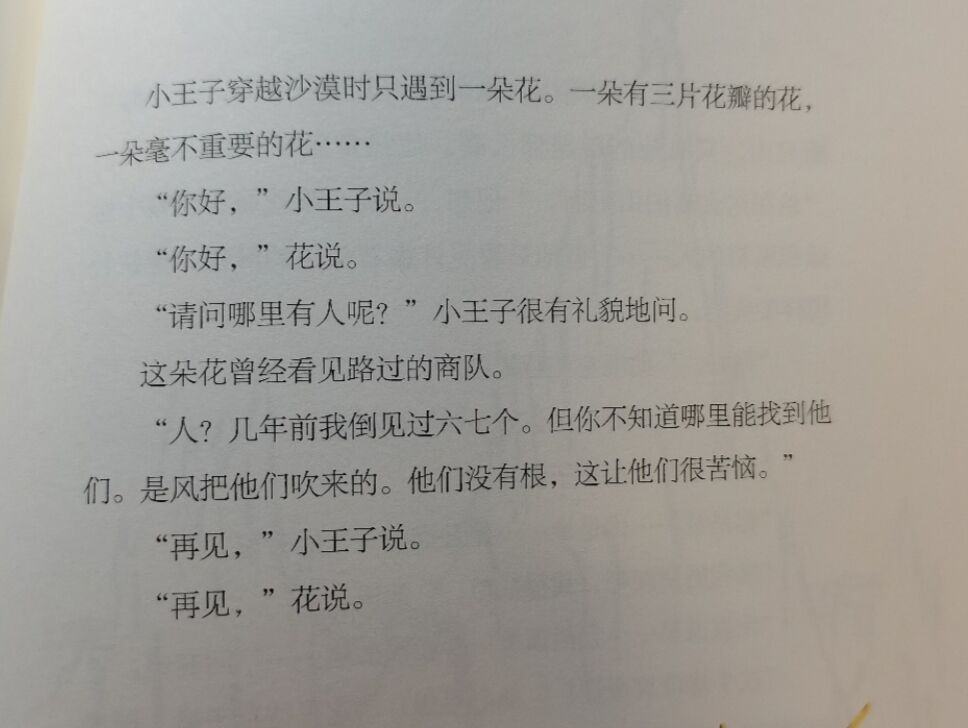 小王子穿越沙漠时只遇到一朵花。一朵有三片花瓣的花，一朵毫不重要的花……

“你好，”小王子说。

“你好，”花说。

“请问哪里有人呢？”小王子很有礼貌地问。

这朵花曾经看见路过的商队。

“人？几年前我倒见过六七个。但你不知道哪里能找到他们。是风把他们吹来的。他们没有根，这让他们很苦恼。”

“再见，”小王子说。

“再见，”花说。